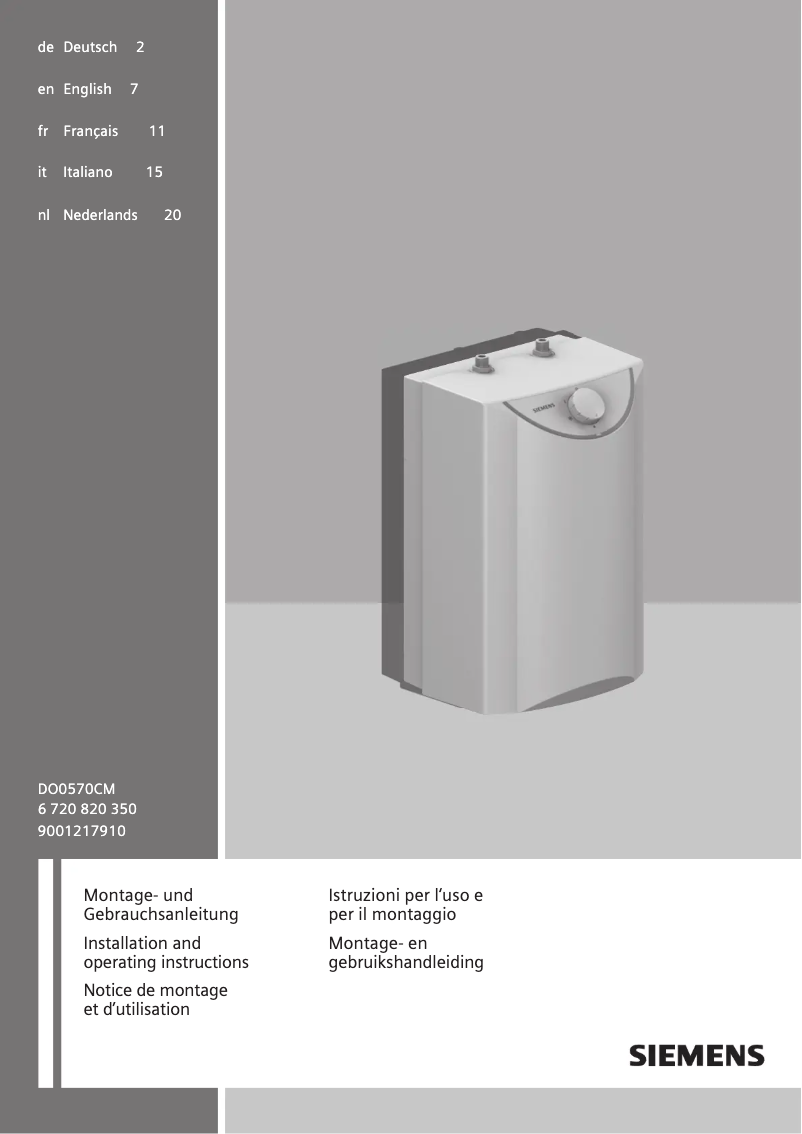 de Deutsch 2

en English 7

fr Français 11

it Italiano 15

nl Nederlands 20

SIEMENS

DO0570CM
6 720 820 350
9001217910

Montage- und Gebrauchsanleitung

Installation and operating instructions

Notice de montage et d'utilisation

Istruzioni per l'uso e per il montaggio

Montage- en gebruikshandleiding

SIEMENS